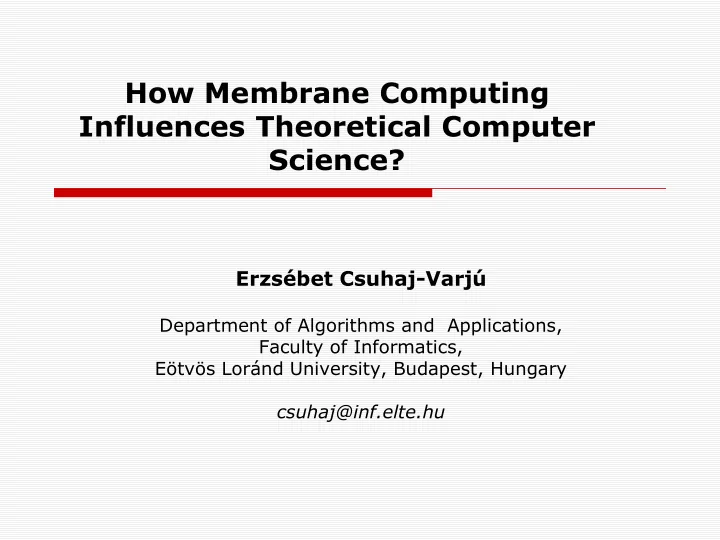 How Membrane Computing Influences Theoretical Computer Science?

Erzsébet Csuhaj-Varjú

Department of Algorithms and Applications,
Faculty of Informatics,
Eötvös Loránd University, Budapest, Hungary

csuhaj@inf.elte.hu